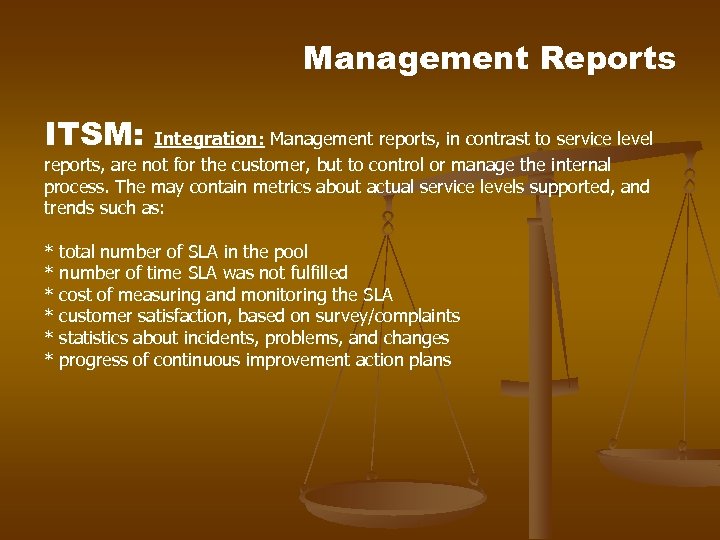 Management Reports

ITSM: Integration: Management reports, in contrast to service level reports, are not for the customer, but to control or manage the internal process. The may contain metrics about actual service levels supported, and trends such as:

* total number of SLA in the pool
* number of time SLA was not fulfilled
* cost of measuring and monitoring the SLA
* customer satisfaction, based on survey/complaints
* statistics about incidents, problems, and changes
* progress of continuous improvement action plans